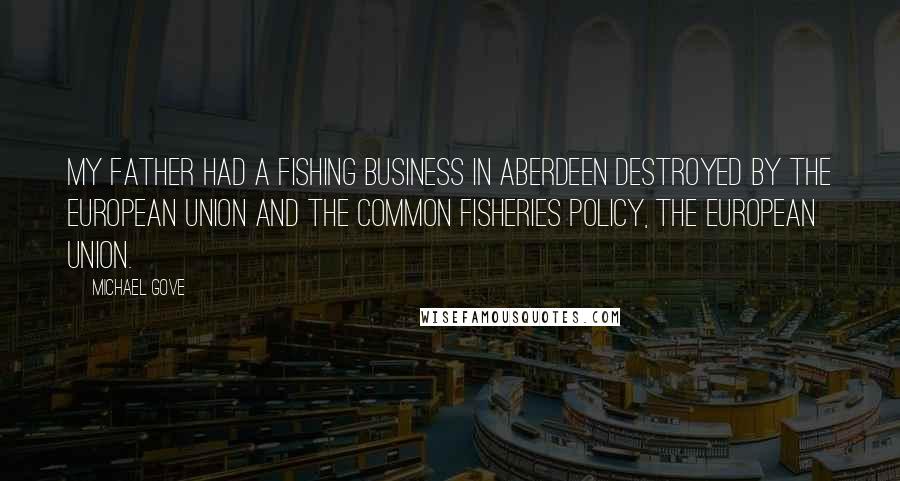 MY FATHER HAD A FISHING BUSINESS IN ABERDEEN DESTROYED BY THE EUROPEAN UNION AND THE COMMON FISHERIES POLICY, THE EUROPEAN UNION.

MICHAEL GOVE

WISEFAMOUSQUOTES.COM